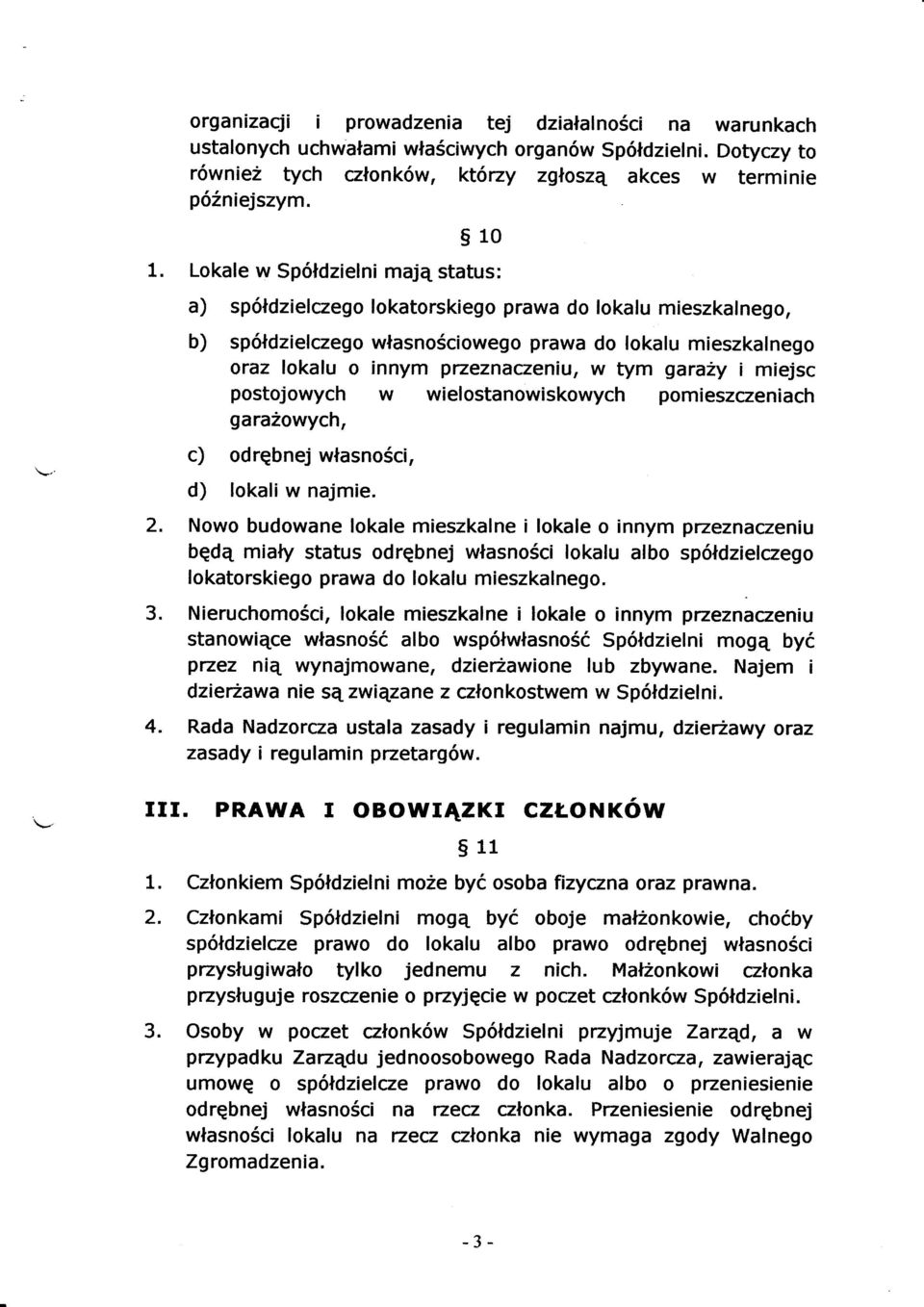 organizacji i prowadzenia tej działalności na warunkach ustalonych uchwałami właściwych organów Spółdzielni. Dotyczy to również tych członków, którzy zgłoszą akces w terminie późniejszym.

§ 10

1. Lokale w Spółdzielni mają status:

a) spółdzielczego lokatorskiego prawa do lokalu mieszkalnego,

b) spółdzielczego własnościowego prawa do lokalu mieszkalnego oraz lokalu o innym przeznaczeniu, w tym garaży i miejsc postojowych w wielostanowiskowych pomieszczeniach garażowych,

c) odrębnej własności,

d) lokali w najmie.

2. Nowo budowane lokale mieszkalne i lokale o innym przeznaczeniu będą miały status odrębnej własności lokalu albo spółdzielczego lokatorskiego prawa do lokalu mieszkalnego.

3. Nieruchomości, lokale mieszkalne i lokale o innym przeznaczeniu stanowiące własność albo współwłasność Spółdzielni mogą być przez nią wynajmowane, dzierżawione lub zbywane. Najem i dzierżawa nie są związane z członkostwem w Spółdzielni.

4. Rada Nadzorcza ustala zasady i regulamin najmu, dzierżawy oraz zasady i regulamin przetargów.

III. PRAWA I OBOWIĄZKI CZŁONKÓW

§ 11

1. Członkiem Spółdzielni może być osoba fizyczna oraz prawna.

2. Członkami Spółdzielni mogą być oboje małżonkowie, choćby spółdzielcze prawo do lokalu albo prawo odrębnej własności przysługiwało tylko jednemu z nich. Małżonkowi członka przysługuje roszczenie o przyjęcie w poczet członków Spółdzielni.

3. Osoby w poczet członków Spółdzielni przyjmuje Zarząd, a w przypadku Zarządu jednoosobowego Rada Nadzorcza, zawierając umowę o spółdzielcze prawo do lokalu albo o przeniesienie odrębnej własności na rzecz członka. Przeniesienie odrębnej własności lokalu na rzecz członka nie wymaga zgody Walnego Zgromadzenia.

- 3 -